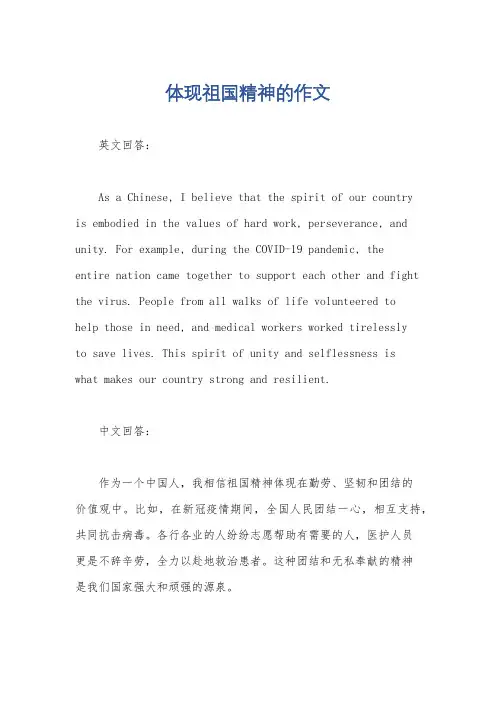 体现祖国精神的作文

英文回答:

As a Chinese, I believe that the spirit of our country is embodied in the values of hard work, perseverance, and unity. For example, during the COVID-19 pandemic, the entire nation came together to support each other and fight the virus. People from all walks of life volunteered to help those in need, and medical workers worked tirelessly to save lives. This spirit of unity and selflessness is what makes our country strong and resilient.

中文回答:

作为一个中国人，我相信祖国精神体现在勤劳、坚韧和团结的价值观中。比如，在新冠疫情期间，全国人民团结一心，相互支持，共同抗击病毒。各行各业的人纷纷志愿帮助有需要的人，医护人员更是不辞辛劳，全力以赴地救治患者。这种团结和无私奉献的精神是我们国家强大和顽强的源泉。